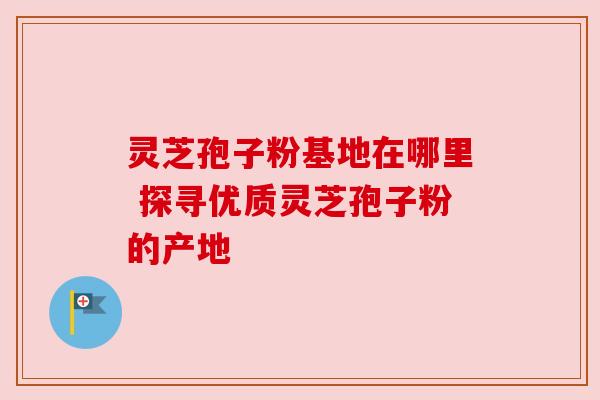 灵芝孢子粉基地在哪里 探寻优质灵芝孢子粉的产地